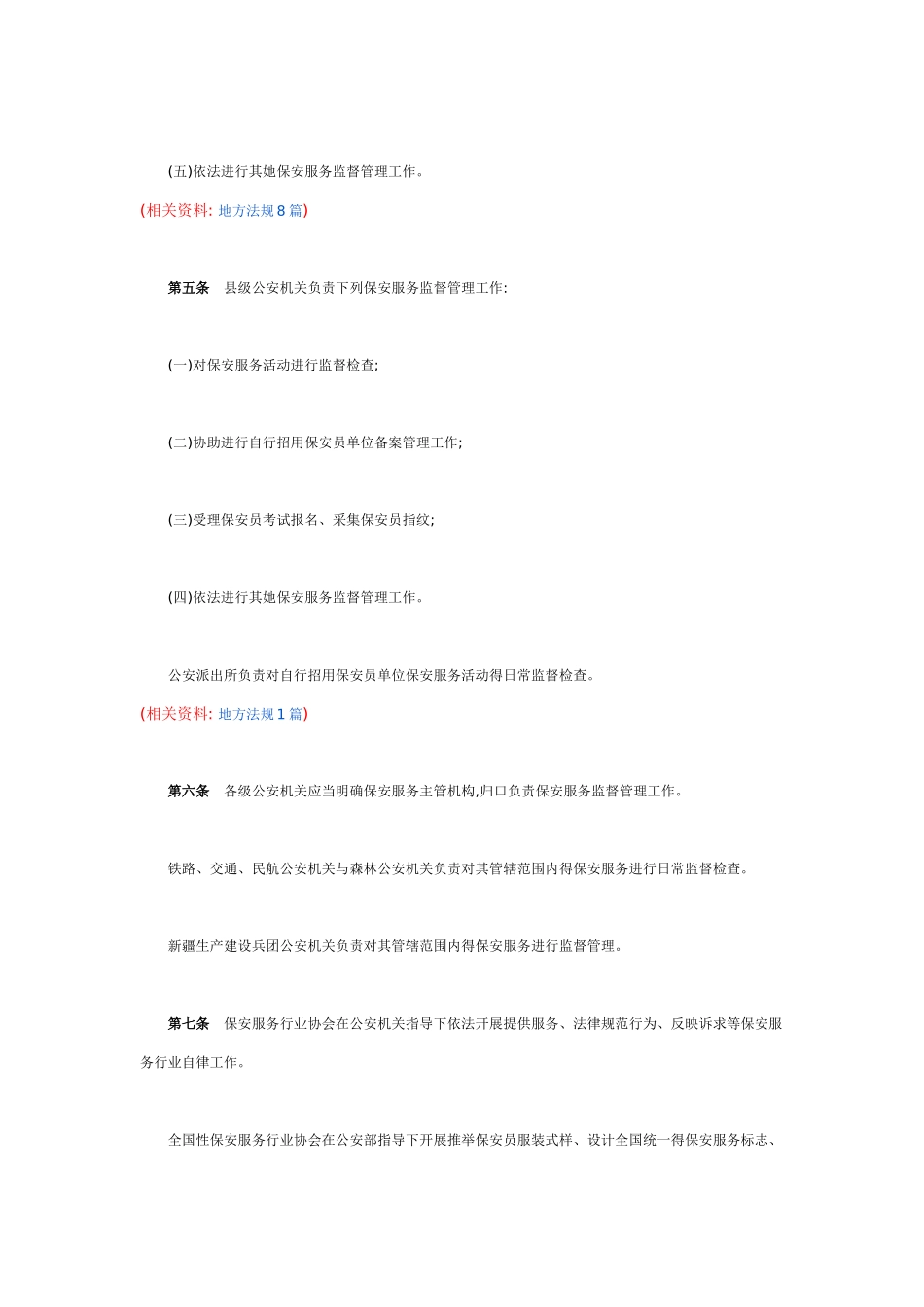 (五)依法进行其她保安服务监督管理工作。

(相关资料: 地方法规 8 篇)

第五条　县级公安机关负责下列保安服务监督管理工作:

(一)对保安服务活动进行监督检查;

(二)协助进行自行招用保安员单位备案管理工作;

(三)受理保安员考试报名、采集保安员指纹;

(四)依法进行其她保安服务监督管理工作。

公安派出所负责对自行招用保安员单位保安服务活动得日常监督检查。

(相关资料: 地方法规 1 篇)

第六条　各级公安机关应当明确保安服务主管机构,归口负责保安服务监督管理工作。

铁路、交通、民航公安机关与森林公安机关负责对其管辖范围内得保安服务进行日常监督检查。

新疆生产建设兵团公安机关负责对其管辖范围内得保安服务进行监督管理。

第七条　保安服务行业协会在公安机关指导下依法开展提供服务、法律规范行为、反映诉求等保安服务行业自律工作。

全国性保安服务行业协会在公安部指导下开展推举保安员服装式样、设计全国统一得保安服务标志、